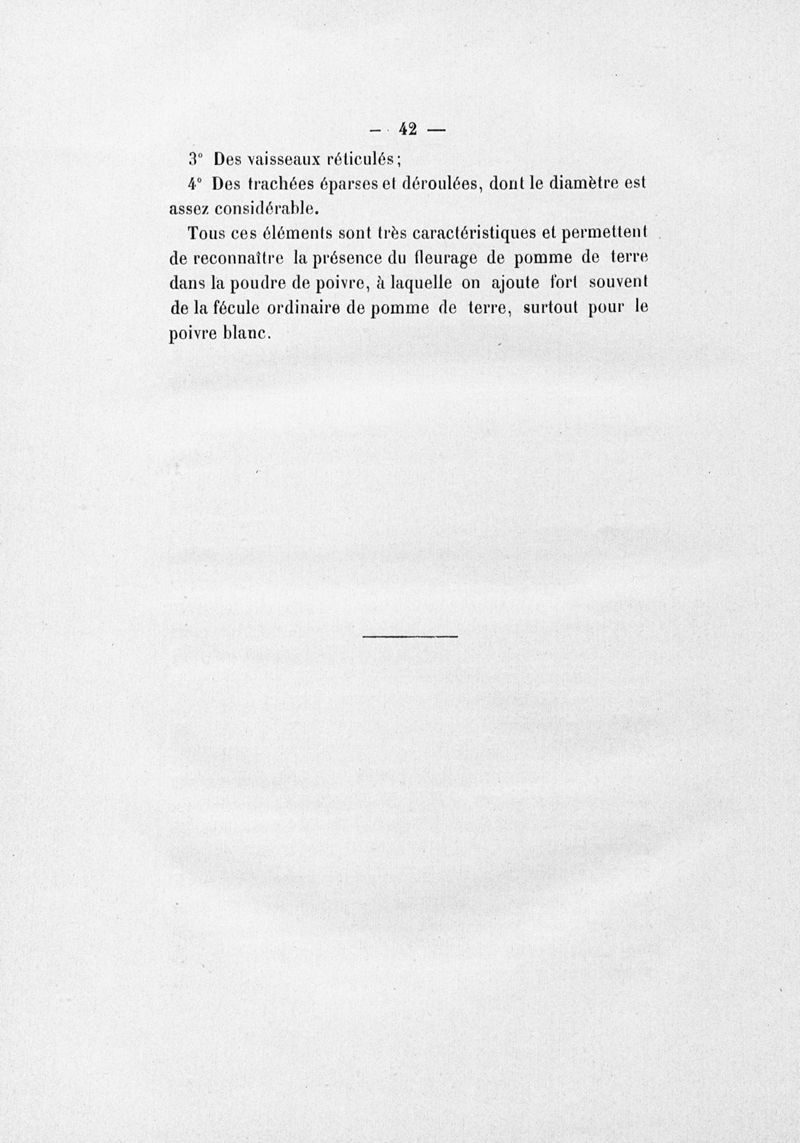 — 42 —

3° Des vaisseaux réticulés;

4° Des trachées éparses et déroulées, dont le diamètre est assez considérable.

Tous ces éléments sont très caractéristiques et permettent de reconnaître la présence du fleurage de pomme de terre dans la poudre de poivre, à laquelle on ajoute fort souvent de la fécule ordinaire de pomme de terre, surtout pour le poivre blanc.